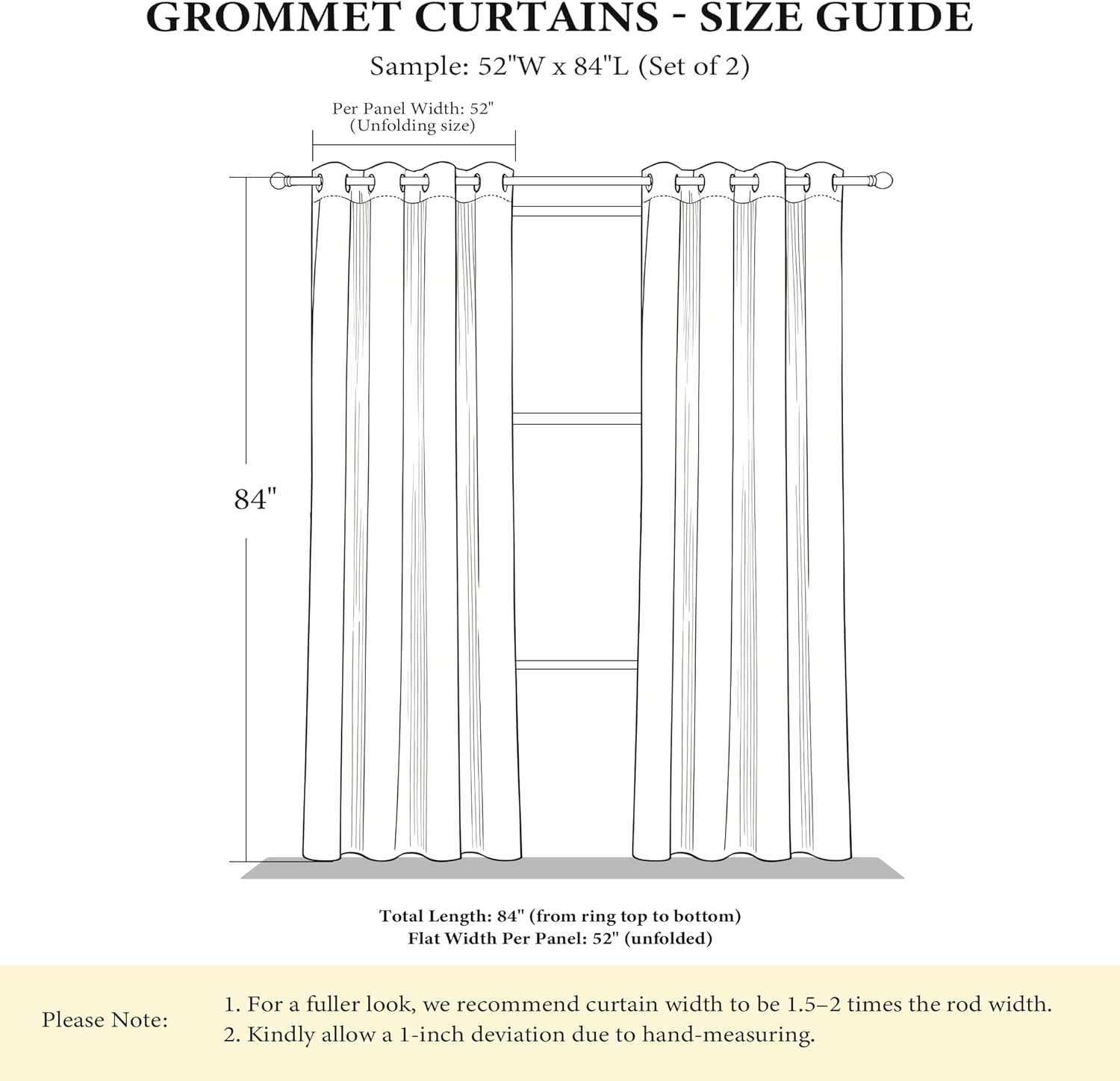 GROMMET CURTAINS - SIZE GUIDE

Sample: 52"W x 84"L (Set of 2)

Per Panel Width: 52"
(Unfolding size)

84"

Total Length: 84" (from ring top to bottom)
Flat Width Per Panel: 52" (unfolded)

Please Note:

1. For a fuller look, we recommend curtain width to be 1.5–2 times the rod width.
2. Kindly allow a 1-inch deviation due to hand-measuring.